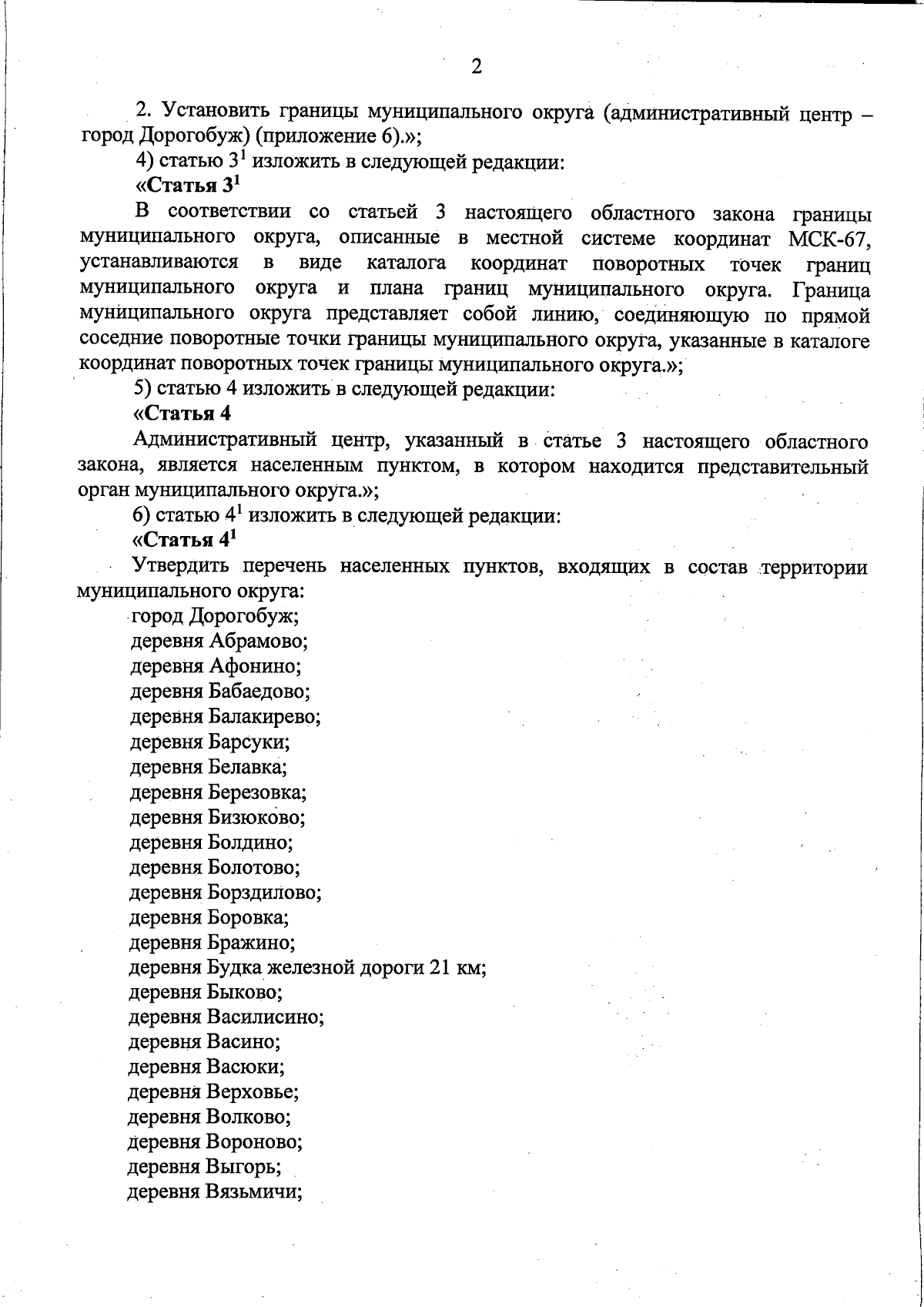 2

2. Установить границы муниципального округа (административный центр – город Дорогобуж) (приложение 6).»;

4) статью $3^1$ изложить в следующей редакции:

«Статья $3^1$

В соответствии со статьей 3 настоящего областного закона границы муниципального округа, описанные в местной системе координат МСК-67, устанавливаются в виде каталога координат поворотных точек границ муниципального округа и плана границ муниципального округа. Граница муниципального округа представляет собой линию, соединяющую по прямой соседние поворотные точки границы муниципального округа, указанные в каталоге координат поворотных точек границы муниципального округа.»;

5) статью 4 изложить в следующей редакции:

«Статья 4

Административный центр, указанный в статье 3 настоящего областного закона, является населенным пунктом, в котором находится представительный орган муниципального округа.»;

6) статью $4^1$ изложить в следующей редакции:

«Статья $4^1$

Утвердить перечень населенных пунктов, входящих в состав территории муниципального округа:

город Дорогобуж;
деревня Абрамово;
деревня Афонино;
деревня Бабаедово;
деревня Балакирево;
деревня Барсуки;
деревня Белавка;
деревня Березовка;
деревня Бизюково;
деревня Болдино;
деревня Болотово;
деревня Борздилово;
деревня Боровка;
деревня Бражино;
деревня Будка железной дороги 21 км;
деревня Быково;
деревня Василисино;
деревня Васино;
деревня Васюки;
деревня Верховье;
деревня Волково;
деревня Вороново;
деревня Выгорь;
деревня Вязьмичи;